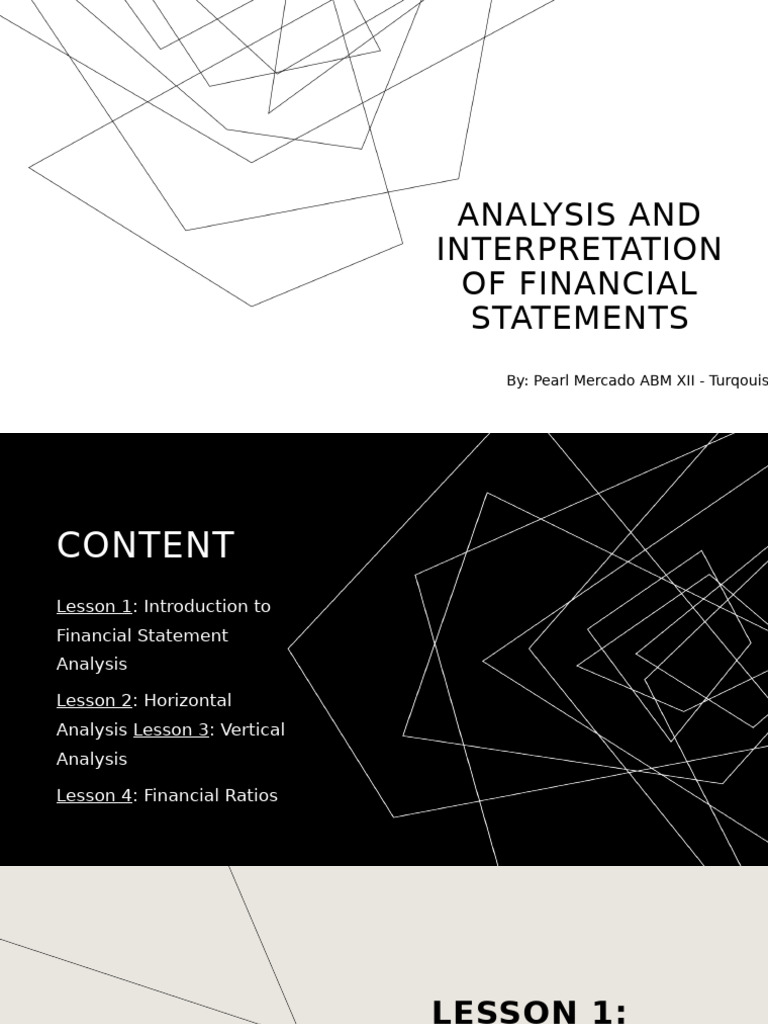 ANALYSIS AND INTERPRETATION OF FINANCIAL STATEMENTS

By: Pearl Mercado ABM XII - Turqouis

CONTENT

Lesson 1: Introduction to Financial Statement Analysis

Lesson 2: Horizontal Analysis Lesson 3: Vertical Analysis

Lesson 4: Financial Ratios

LESSON 1: